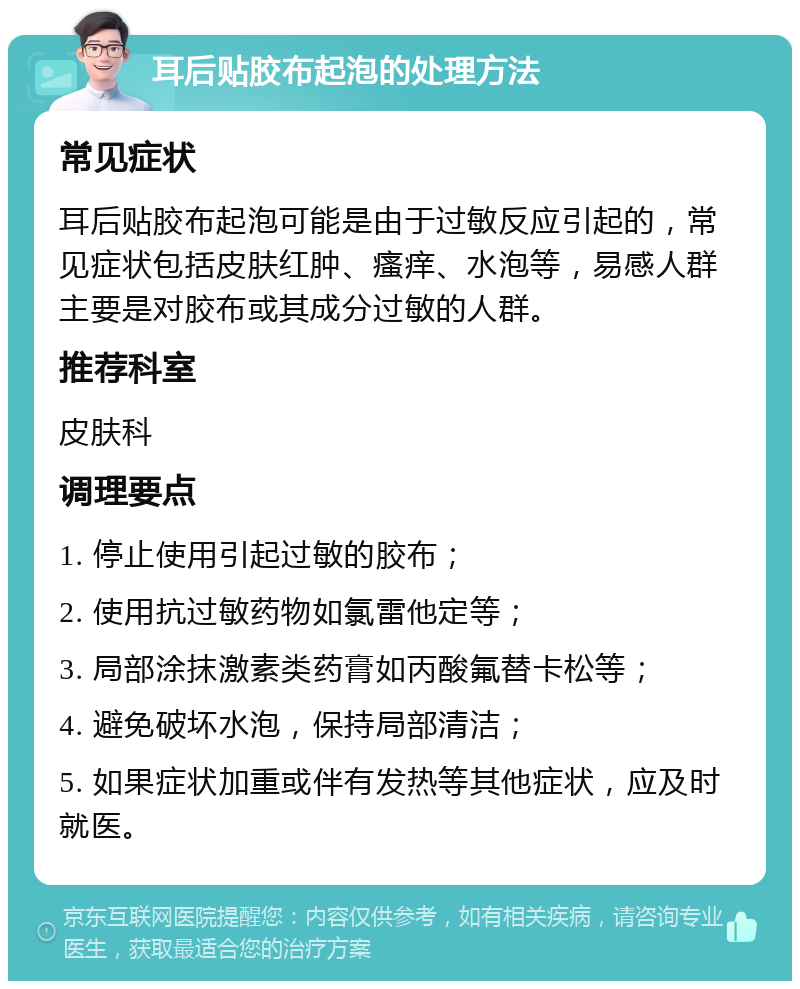 耳后贴胶布起泡的处理方法

常见症状

耳后贴胶布起泡可能是由于过敏反应引起的，常见症状包括皮肤红肿、瘙痒、水泡等，易感人群主要是对胶布或其成分过敏的人群。

推荐科室

皮肤科

调理要点

1. 停止使用引起过敏的胶布；

2. 使用抗过敏药物如氯雷他定等；

3. 局部涂抹激素类药膏如丙酸氟替卡松等；

4. 避免破坏水泡，保持局部清洁；

5. 如果症状加重或伴有发热等其他症状，应及时就医。

京东互联网医院提醒您：内容仅供参考，如有相关疾病，请咨询专业医生，获取最适合您的治疗方案